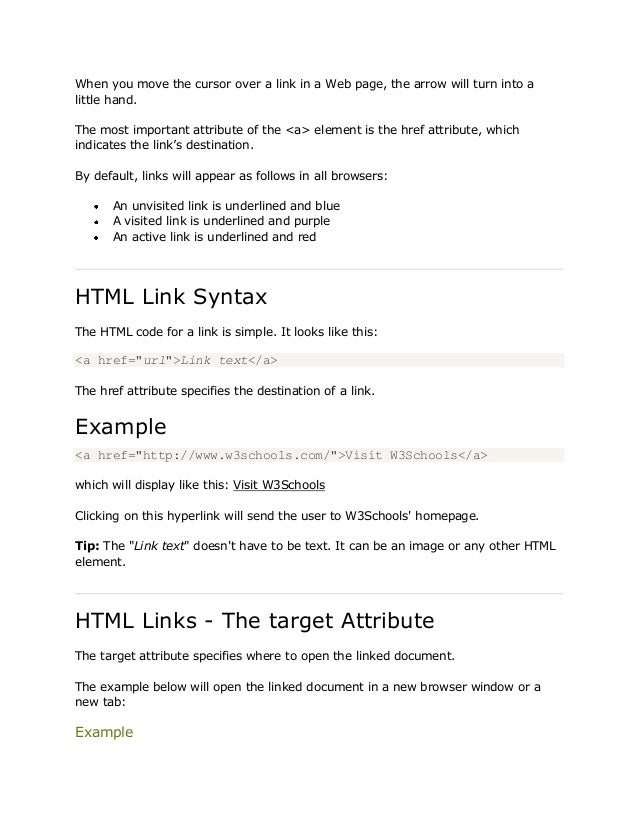 When you move the cursor over a link in a Web page, the arrow will turn into a little hand.

The most important attribute of the <a> element is the href attribute, which indicates the link's destination.

By default, links will appear as follows in all browsers:

- An unvisited link is underlined and blue
- A visited link is underlined and purple
- An active link is underlined and red

HTML Link Syntax

The HTML code for a link is simple. It looks like this:

<a href="url">Link text</a>

The href attribute specifies the destination of a link.

Example

<a href="http://www.w3schools.com/">Visit W3Schools</a>

which will display like this: Visit W3Schools

Clicking on this hyperlink will send the user to W3Schools' homepage.

Tip: The "Link text" doesn't have to be text. It can be an image or any other HTML element.

HTML Links - The target Attribute

The target attribute specifies where to open the linked document.

The example below will open the linked document in a new browser window or a new tab:

Example